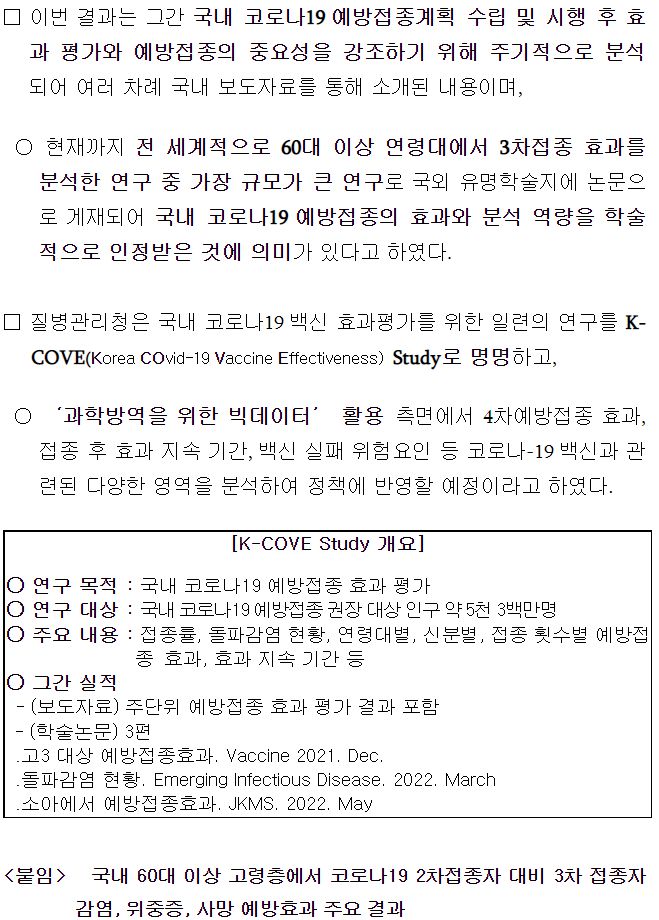 ☐ 이번 결과는 그간 국내 코로나19 예방접종계획 수립 및 시행 후 효과 평가와 예방접종의 중요성을 강조하기 위해 주기적으로 분석되어 여러 차례 국내 보도자료를 통해 소개된 내용이며,

○ 현재까지 전 세계적으로 60대 이상 연령대에서 3차접종 효과를 분석한 연구 중 가장 규모가 큰 연구로 국외 유명학술지에 논문으로 게재되어 국내 코로나19 예방접종의 효과와 분석 역량을 학술적으로 인정받은 것에 의미가 있다고 하였다.

☐ 질병관리청은 국내 코로나19 백신 효과평가를 위한 일련의 연구를 K-COVE(Korea COvid-19 Vaccine Effectiveness) Study로 명명하고,

○ '과학방역을 위한 빅데이터' 활용 측면에서 4차예방접종 효과, 접종 후 효과 지속 기간, 백신 실패 위험요인 등 코로나-19 백신과 관련된 다양한 영역을 분석하여 정책에 반영할 예정이라고 하였다.

[K-COVE Study 개요]

○ 연구 목적 : 국내 코로나19 예방접종 효과 평가
○ 연구 대상 : 국내 코로나19 예방접종 권장 대상 인구 약 5천 3백만명
○ 주요 내용 : 접종률, 돌파감염 현황, 연령대별, 신분별, 접종 횟수별 예방접종 효과, 효과 지속 기간 등
○ 그간 실적
- (보도자료) 주단위 예방접종 효과 평가 결과 포함
- (학술논문) 3편
.고3 대상 예방접종효과. Vaccine 2021. Dec.
.돌파감염 현황. Emerging Infectious Disease. 2022. March
.소아에서 예방접종효과. JKMS. 2022. May

<붙임> 국내 60대 이상 고령층에서 코로나19 2차접종자 대비 3차 접종자 감염, 위중증, 사망 예방효과 주요 결과